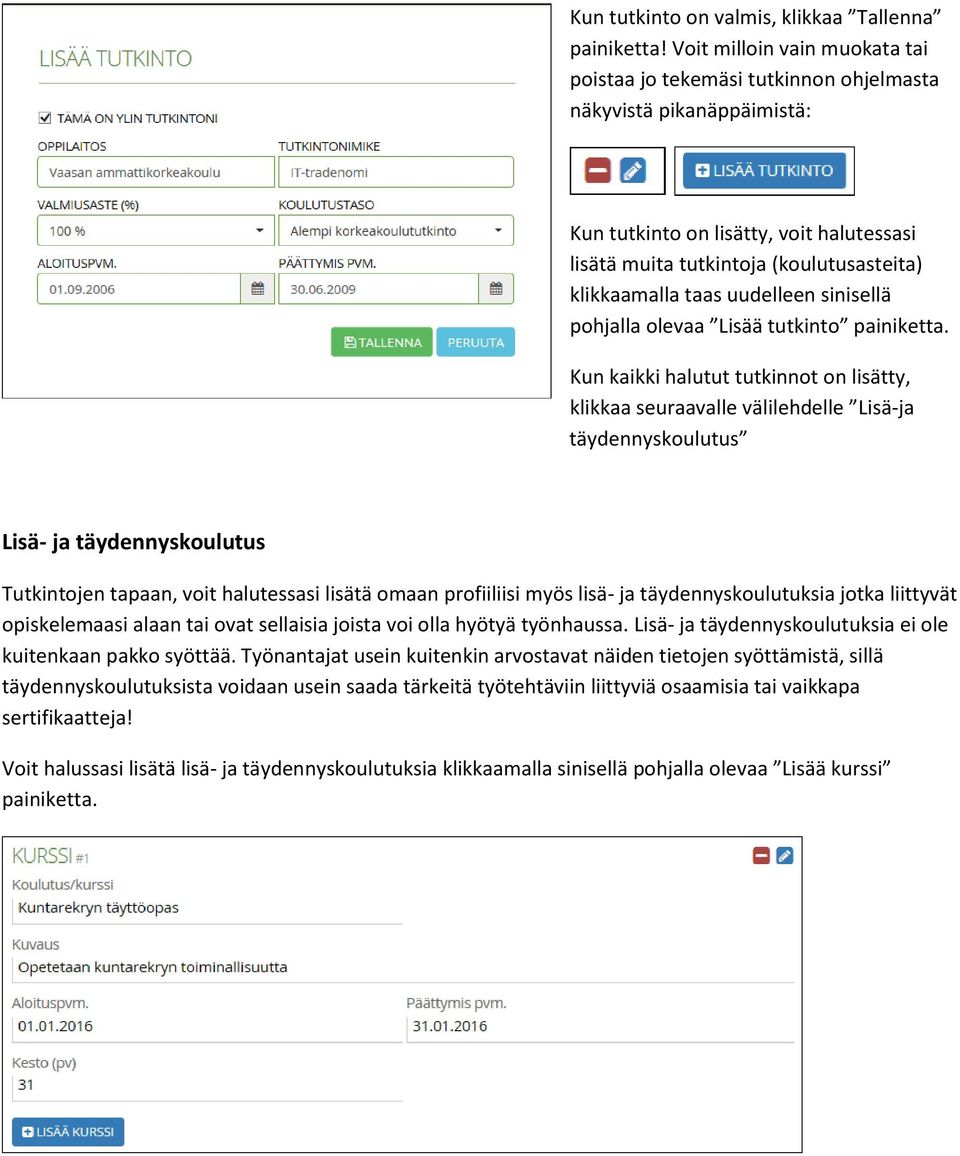 LISÄÄ TUTKINTO

TÄMÄ ON YLIN TUTKINTONI

OPPILAITOS
Vaasan ammattikorkeakoulu

TUTKINTONIMIKE
IT-tradenomi

VALMIUSASTE (%)
100 %

KOULUTUSTASO
Alempi korkeakoulututkinto

ALOITUSPVM.
01.09.2006

PÄÄTTYMIS PVM.
30.06.2009

TALLENNA
PERUUTA

Kun tutkinto on valmis, klikkaa ”Tallenna” painiketta! Voit milloin vain muokata tai poistaa jo tekemäsi tutkinnon ohjelmasta näkyvistä pikanäppäimistä:

LISÄÄ TUTKINTO

Kun tutkinto on lisätty, voit halutessasi lisätä muita tutkintoja (koulutusasteita) klikkaamalla taas uudelleen sinisellä pohjalla olevaa ”Lisää tutkinto” painiketta.

Kun kaikki halutut tutkinnot on lisätty, klikkaa seuraavalle välilehdelle ”Lisä-ja täydennyskoulutus”

Lisä- ja täydennyskoulutus

Tutkintojen tapaan, voit halutessasi lisätä omaan profiiliisi myös lisä- ja täydennyskoulutuksia jotka liittyvät opiskelemaasi alaan tai ovat sellaisia joista voi olla hyötyä työnhaussa. Lisä- ja täydennyskoulutuksia ei ole kuitenkaan pakko syöttää. Työnantajat usein kuitenkin arvostavat näiden tietojen syöttämistä, sillä täydennyskoulutuksista voidaan usein saada tärkeitä työtehtäviin liittyviä osaamisia tai vaikkapa sertifikaatteja!

Voit halussasi lisätä lisä- ja täydennyskoulutuksia klikkaamalla sinisellä pohjalla olevaa ”Lisää kurssi” painiketta.

KURSSI #1

Koulutus/kurssi
Kuntarekryn täyttöopas

Kuvaus
Opetetaan kuntarekryn toiminallisuutta

Aloituspvm.
01.01.2016

Päättymis pvm.
31.01.2016

Kesto (pv)
31

LISÄÄ KURSSI